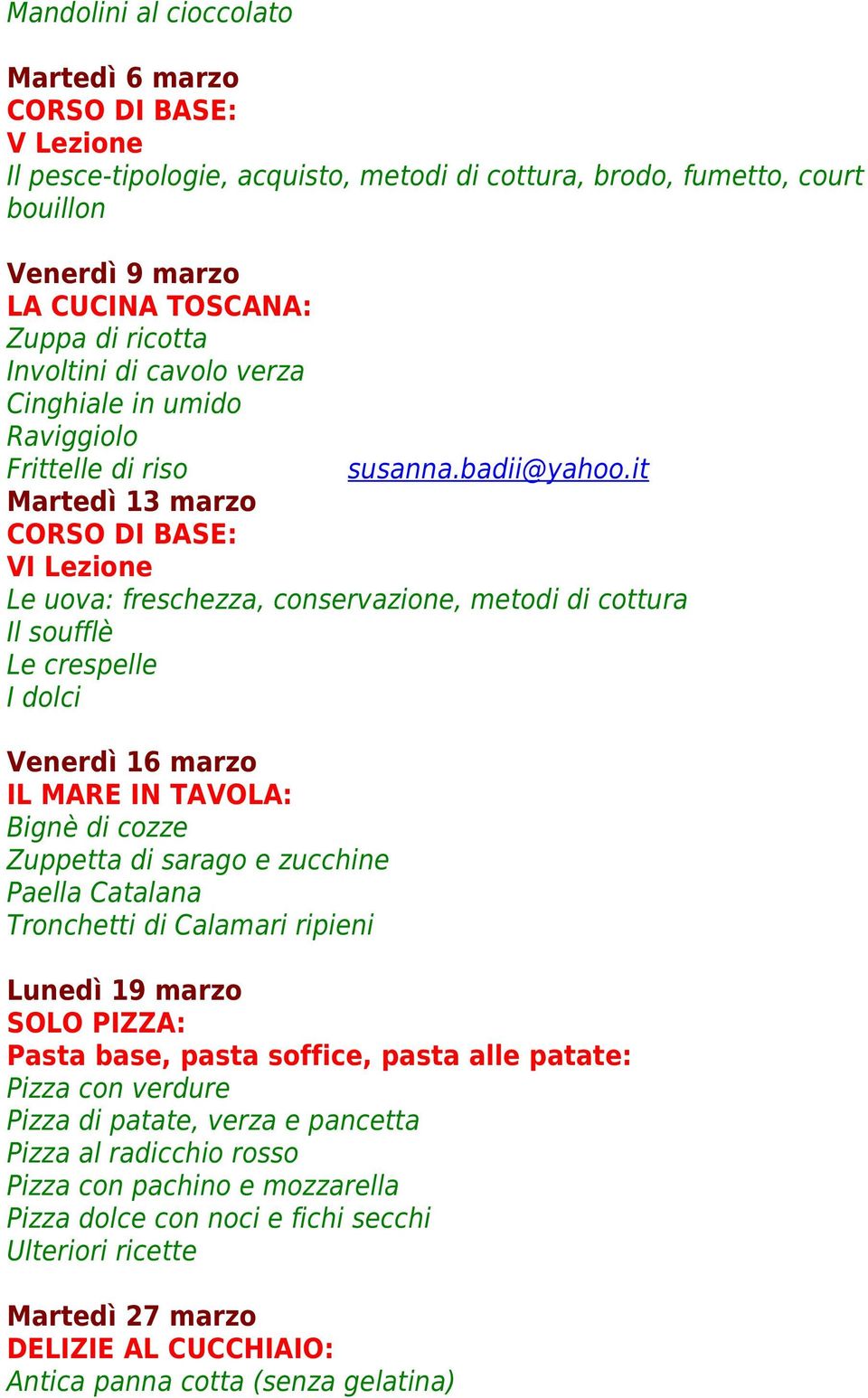 Mandolini al cioccolato

Martedì 6 marzo
CORSO DI BASE:
V Lezione
Il pesce-tipologie, acquisto, metodi di cottura, brodo, fumetto, court bouillon

Venerdì 9 marzo
LA CUCINA TOSCANA:
Zuppa di ricotta
Involtini di cavolo verza
Cinghiale in umido
Raviggiolo
Frittelle di riso

susanna.badii@yahoo.it

Martedì 13 marzo
CORSO DI BASE:
VI Lezione
Le uova: freschezza, conservazione, metodi di cottura
Il soufflè
Le crespelle
I dolci

Venerdì 16 marzo
IL MARE IN TAVOLA:
Bignè di cozze
Zuppetta di sarago e zucchine
Paella Catalana
Tronchetti di Calamari ripieni

Lunedì 19 marzo
SOLO PIZZA:
Pasta base, pasta soffice, pasta alle patate:
Pizza con verdure
Pizza di patate, verza e pancetta
Pizza al radicchio rosso
Pizza con pachino e mozzarella
Pizza dolce con noci e fichi secchi
Ulteriori ricette

Martedì 27 marzo
DELIZIE AL CUCCHIAIO:
Antica panna cotta (senza gelatina)